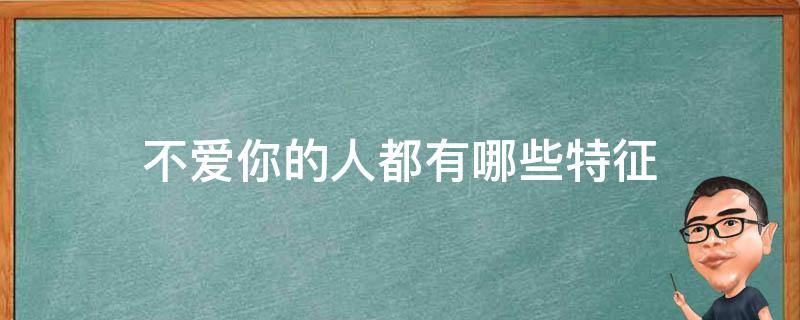 不爱你的人都有哪些特征